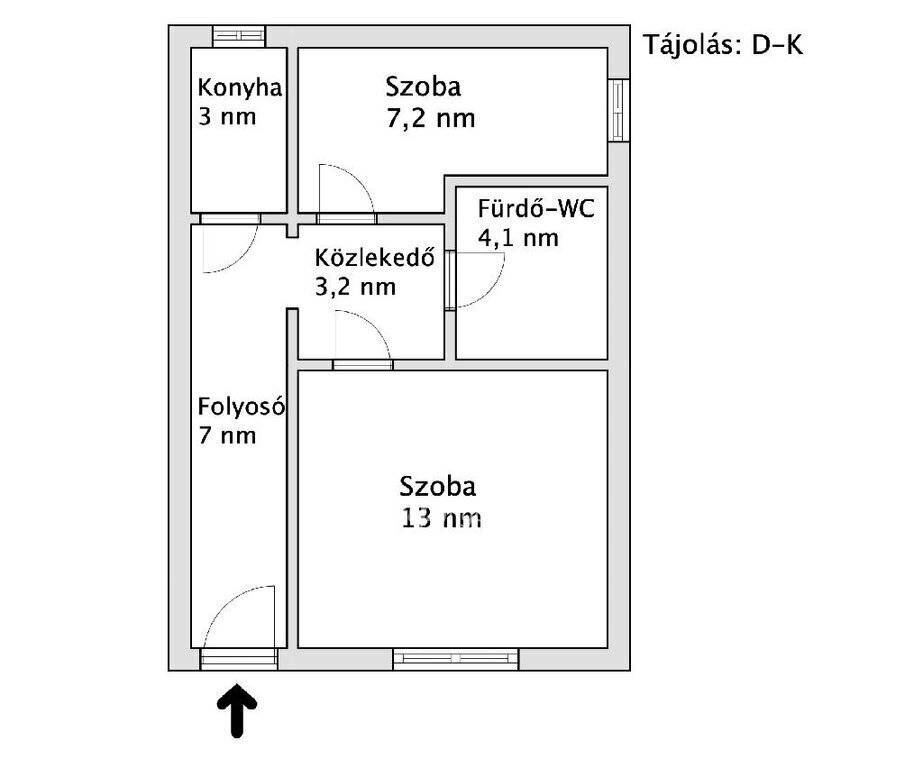 Tájolás: D-K

Konyha
3 nm

Szoba
7,2 nm

Fürdő-WC
4,1 nm

Közlekedő
3,2 nm

Folyosó
7 nm

Szoba
13 nm